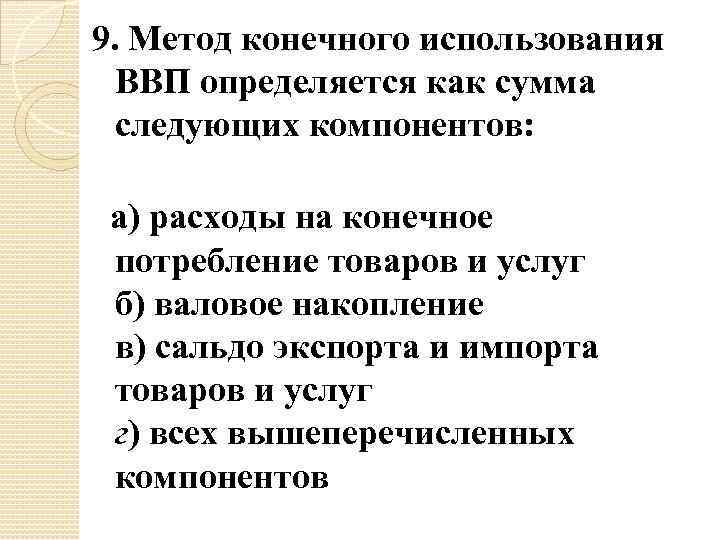 9. Метод конечного использования ВВП определяется как сумма следующих компонентов:

а) расходы на конечное потребление товаров и услуг
б) валовое накопление
в) сальдо экспорта и импорта товаров и услуг
г) всех вышеперечисленных компонентов